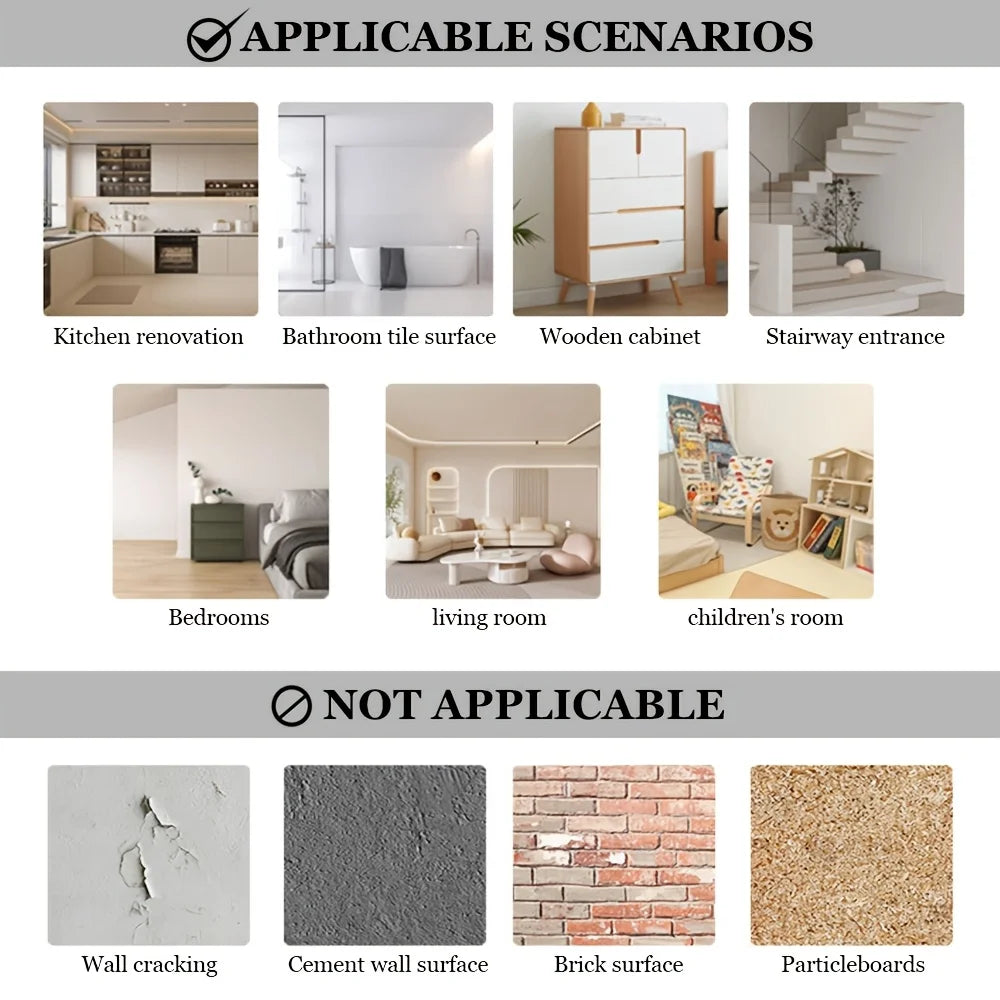 APPLICABLE SCENARIOS

Kitchen renovation

Bathroom tile surface

Wooden cabinet

Stairway entrance

Bedrooms

living room

children's room

NOT APPLICABLE

Wall cracking

Cement wall surface

Brick surface

Particleboards